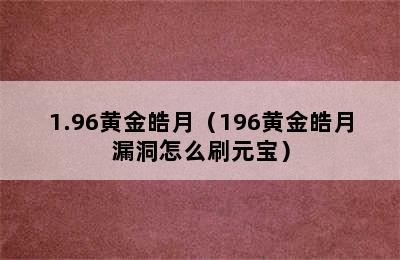 1.96黄金皓月（196黄金皓月漏洞怎么刷元宝）